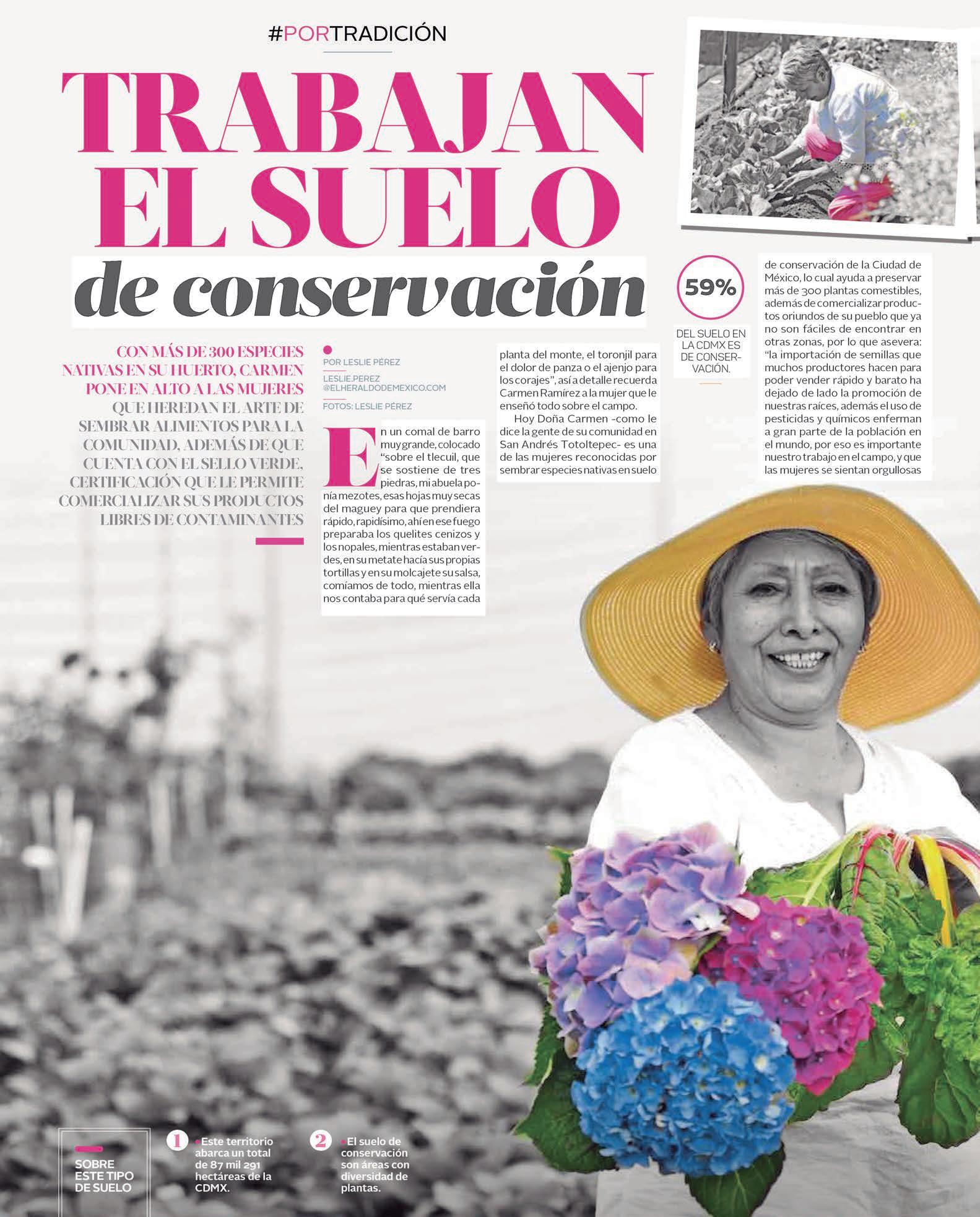 #PORTRADICIÓN

TRABAJAN EL SUELO de conservación

CON MÁS DE 300 ESPECIES NATIVAS EN SU HUERTO, CARMEN PONE EN ALTO A LAS MUJERES QUE HEREDAN EL ARTE DE SEMBRAR ALIMENTOS PARA LA COMUNIDAD, ADEMÁS DE QUE CUENTA CON EL SELLO VERDE, CERTIFICACIÓN QUE LE PERMITE COMERCIALIZAR SUS PRODUCTOS LIBRES DE CONTAMINANTES

POR LESLIE PÉREZ

LESLIE.PEREZ
@ELHERALDODEMEXICO.COM

FOTOS: LESLIE PÉREZ

En un comal de barro muy grande, colocado "sobre el tlecuil, que se sostiene de tres piedras, mi abuela ponía mezotes, esas hojas muy secas del maguey para que prendiera rápido, rapidísimo, ahí en ese fuego preparaba los quelites cenizos y los nopales, mientras estaban verdes, en su metate hacía sus propias tortillas y en su molcajete su salsa, comíamos de todo, mientras ella nos contaba para qué servía cada planta del monte, el toronjil para el dolor de panza o el ajenjo para los corajes", así a detalle recuerda Carmen Ramírez a la mujer que le enseñó todo sobre el campo.

Hoy Doña Carmen -como le dice la gente de su comunidad en San Andrés Totoltepec- es una de las mujeres reconocidas por sembrar especies nativas en suelo de conservación de la Ciudad de México, lo cual ayuda a preservar más de 300 plantas comestibles, además de comercializar productos oriundos de su pueblo que ya no son fáciles de encontrar en otras zonas, por lo que asevera: "la importación de semillas que muchos productores hacen para poder vender rápido y barato ha dejado de lado la promoción de nuestras raíces, además el uso de pesticidas y químicos enferman a gran parte de la población en el mundo, por eso es importante nuestro trabajo en el campo, y que las mujeres se sientan orgullosas

59%

DEL SUELO EN LA CDMX ES DE CONSERVACIÓN.

SOBRE ESTE TIPO DE SUELO

1 • Este territorio abarca un total de 87 mil 291 hectáreas de la CDMX.

2 • El suelo de conservación son áreas con diversidad de plantas.